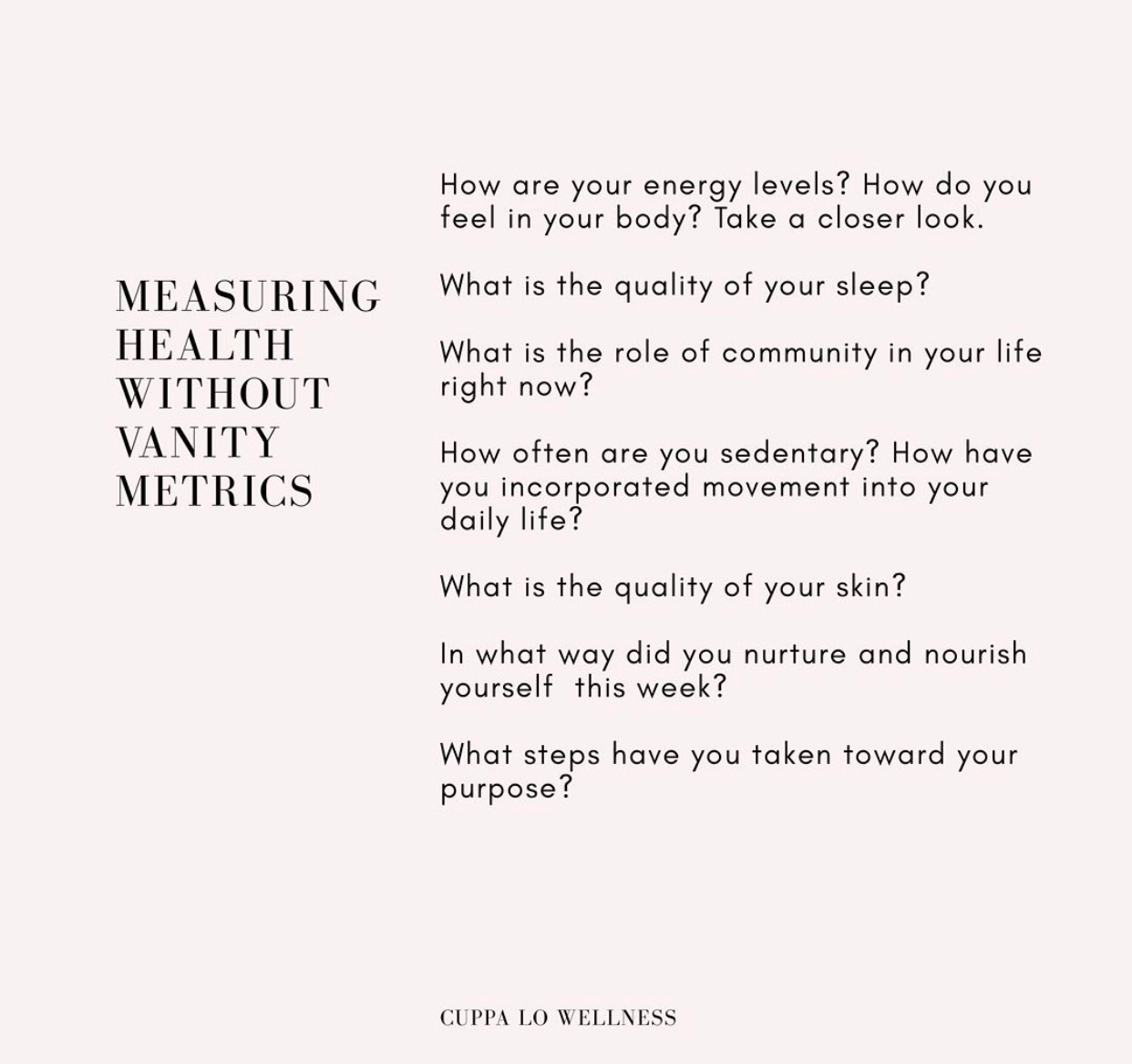 MEASURING HEALTH WITHOUT VANITY METRICS

How are your energy levels? How do you feel in your body? Take a closer look.

What is the quality of your sleep?

What is the role of community in your life right now?

How often are you sedentary? How have you incorporated movement into your daily life?

What is the quality of your skin?

In what way did you nurture and nourish yourself this week?

What steps have you taken toward your purpose?

CUPPA LO WELLNESS